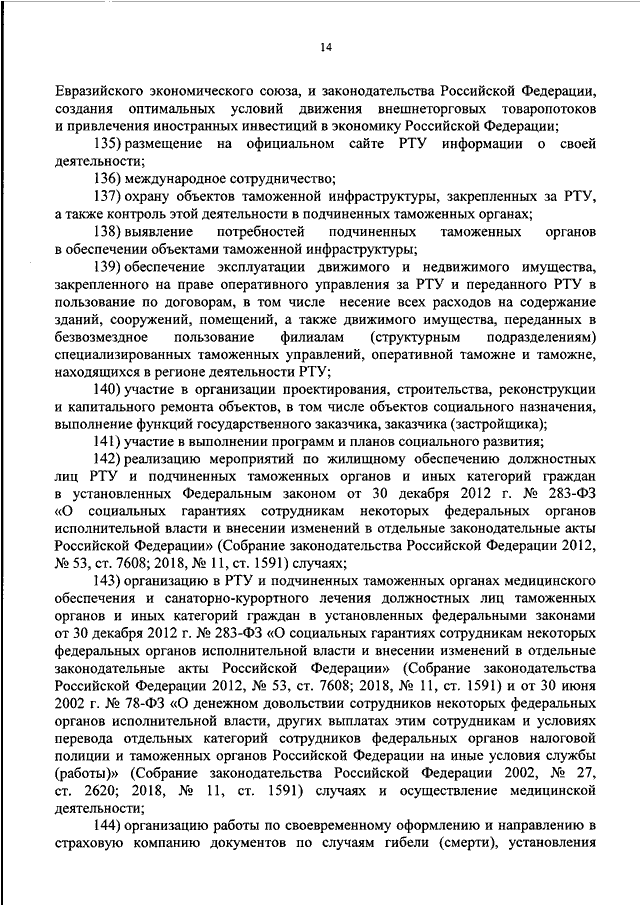 14

Евразийского экономического союза, и законодательства Российской Федерации, создания оптимальных условий движения внешнеторговых товаропотоков и привлечения иностранных инвестиций в экономику Российской Федерации;

135) размещение на официальном сайте РТУ информации о своей деятельности;

136) международное сотрудничество;

137) охрану объектов таможенной инфраструктуры, закрепленных за РТУ, а также контроль этой деятельности в подчиненных таможенных органах;

138) выявление потребностей подчиненных таможенных органов в обеспечении объектами таможенной инфраструктуры;

139) обеспечение эксплуатации движимого и недвижимого имущества, закрепленного на праве оперативного управления за РТУ и переданного РТУ в пользование по договорам, в том числе несение всех расходов на содержание зданий, сооружений, помещений, а также движимого имущества, переданных в безвозмездное пользование филиалам (структурным подразделениям) специализированных таможенных управлений, оперативной таможне и таможне, находящихся в регионе деятельности РТУ;

140) участие в организации проектирования, строительства, реконструкции и капитального ремонта объектов, в том числе объектов социального назначения, выполнение функций государственного заказчика, заказчика (застройщика);

141) участие в выполнении программ и планов социального развития;

142) реализацию мероприятий по жилищному обеспечению должностных лиц РТУ и подчиненных таможенных органов и иных категорий граждан в установленных Федеральным законом от 30 декабря 2012 г. № 283-ФЗ «О социальных гарантиях сотрудникам некоторых федеральных органов исполнительной власти и внесении изменений в отдельные законодательные акты Российской Федерации» (Собрание законодательства Российской Федерации 2012, № 53, ст. 7608; 2018, № 11, ст. 1591) случаях;

143) организацию в РТУ и подчиненных таможенных органах медицинского обеспечения и санаторно-курортного лечения должностных лиц таможенных органов и иных категорий граждан в установленных федеральными законами от 30 декабря 2012 г. № 283-ФЗ «О социальных гарантиях сотрудникам некоторых федеральных органов исполнительной власти и внесении изменений в отдельные законодательные акты Российской Федерации» (Собрание законодательства Российской Федерации 2012, № 53, ст. 7608; 2018, № 11, ст. 1591) и от 30 июня 2002 г. № 78-ФЗ «О денежном довольствии сотрудников некоторых федеральных органов исполнительной власти, других выплатах этим сотрудникам и условиях перевода отдельных категорий сотрудников федеральных органов налоговой полиции и таможенных органов Российской Федерации на иные условия службы (работы)» (Собрание законодательства Российской Федерации 2002, № 27, ст. 2620; 2018, № 11, ст. 1591) случаях и осуществление медицинской деятельности;

144) организацию работы по своевременному оформлению и направлению в страховую компанию документов по случаям гибели (смерти), установления